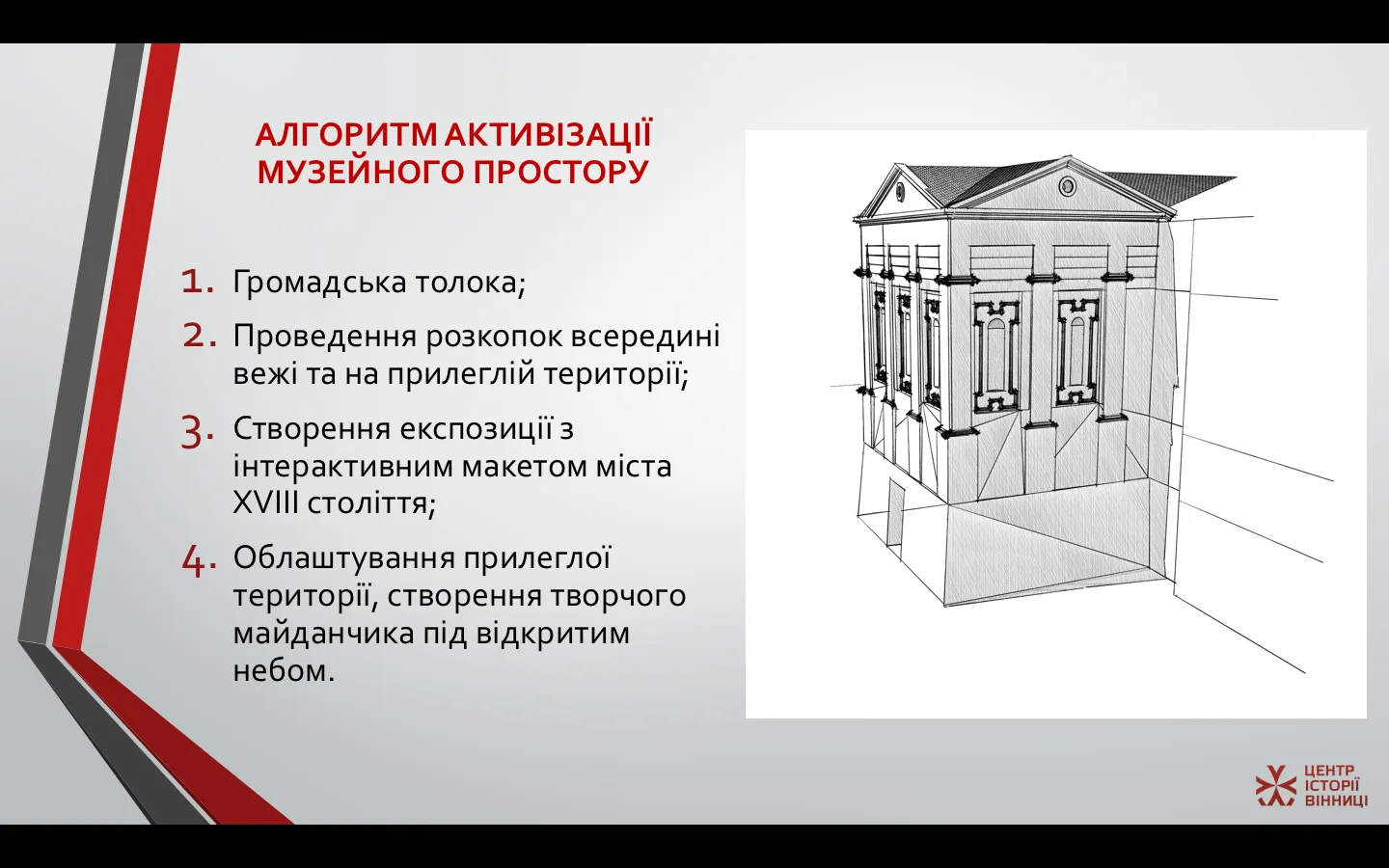 АЛГОРИТМ АКТИВІЗАЦІЇ МУЗЕЙНОГО ПРОСТОРУ

1. Громадська толока;

2. Проведення розкопок всередині вежі та на прилеглій території;

3. Створення експозиції з інтерактивним макетом міста XVIII століття;

4. Облаштування прилеглої території, створення творчого майданчика під відкритим небом.

ЦЕНТР ІСТОРІЇ ВІННИЦІ